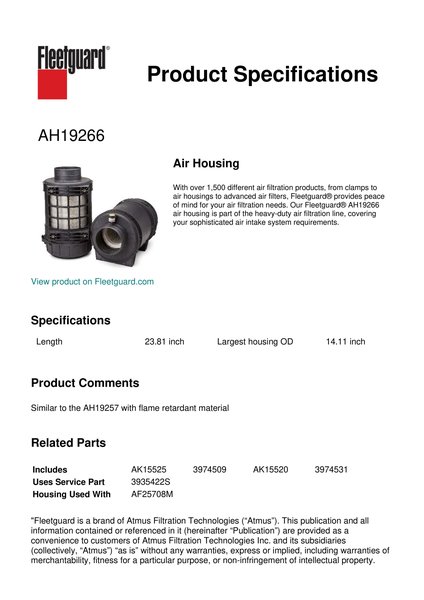 Fleetguard®

Product Specifications

AH19266

Air Housing

With over 1,500 different air filtration products, from clamps to air housings to advanced air filters, Fleetguard® provides peace of mind for your air filtration needs. Our Fleetguard® AH19266 air housing is part of the heavy-duty air filtration line, covering your sophisticated air intake system requirements.

View product on Fleetguard.com

Specifications

| Length | 23.81 inch | Largest housing OD | 14.11 inch |
|---|---|---|---|

Product Comments

Similar to the AH19257 with flame retardant material

Related Parts

| Includes | AK15525 | 3974509 | AK15520 | 3974531 |
|---|---|---|---|---|
| Uses Service Part | 3935422S | | | |
| Housing Used With | AF25708M | | | |

"Fleetguard is a brand of Atmus Filtration Technologies ("Atmus"). This publication and all information contained or referenced in it (hereinafter "Publication") are provided as a convenience to customers of Atmus Filtration Technologies Inc. and its subsidiaries (collectively, "Atmus") "as is" without any warranties, express or implied, including warranties of merchantability, fitness for a particular purpose, or non-infringement of intellectual property.